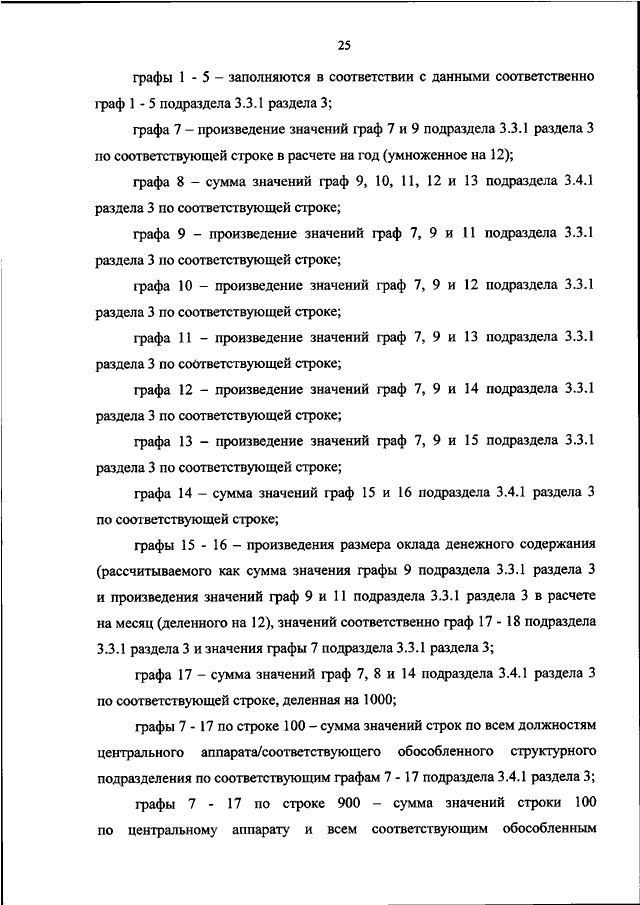 25

графы 1 - 5 – заполняются в соответствии с данными соответственно граф 1 - 5 подраздела 3.3.1 раздела 3;

графа 7 – произведение значений граф 7 и 9 подраздела 3.3.1 раздела 3 по соответствующей строке в расчете на год (умноженное на 12);

графа 8 – сумма значений граф 9, 10, 11, 12 и 13 подраздела 3.4.1 раздела 3 по соответствующей строке;

графа 9 – произведение значений граф 7, 9 и 11 подраздела 3.3.1 раздела 3 по соответствующей строке;

графа 10 – произведение значений граф 7, 9 и 12 подраздела 3.3.1 раздела 3 по соответствующей строке;

графа 11 – произведение значений граф 7, 9 и 13 подраздела 3.3.1 раздела 3 по соответствующей строке;

графа 12 – произведение значений граф 7, 9 и 14 подраздела 3.3.1 раздела 3 по соответствующей строке;

графа 13 – произведение значений граф 7, 9 и 15 подраздела 3.3.1 раздела 3 по соответствующей строке;

графа 14 – сумма значений граф 15 и 16 подраздела 3.4.1 раздела 3 по соответствующей строке;

графы 15 - 16 – произведения размера оклада денежного содержания (рассчитываемого как сумма значения графы 9 подраздела 3.3.1 раздела 3 и произведения значений граф 9 и 11 подраздела 3.3.1 раздела 3 в расчете на месяц (деленного на 12), значений соответственно граф 17 - 18 подраздела 3.3.1 раздела 3 и значения графы 7 подраздела 3.3.1 раздела 3;

графа 17 – сумма значений граф 7, 8 и 14 подраздела 3.4.1 раздела 3 по соответствующей строке, деленная на 1000;

графы 7 - 17 по строке 100 – сумма значений строк по всем должностям центрального аппарата/соответствующего обособленного структурного подразделения по соответствующим графам 7 - 17 подраздела 3.4.1 раздела 3;

графы 7 - 17 по строке 900 – сумма значений строки 100 по центральному аппарату и всем соответствующим обособленным